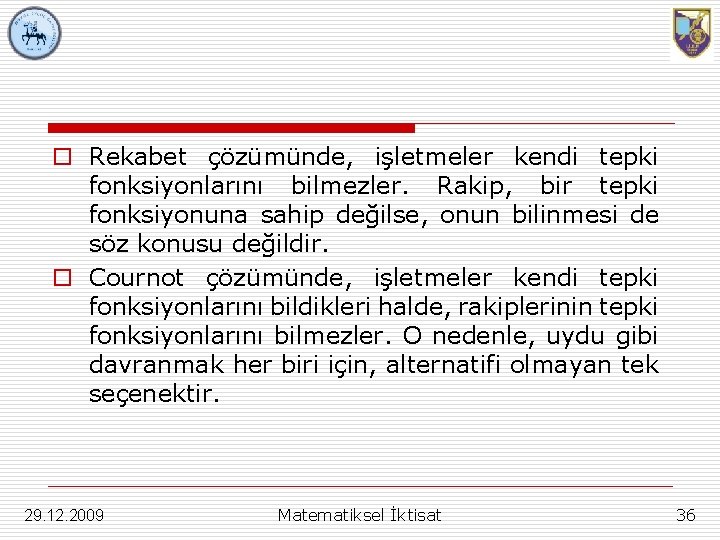 Rekabet çözümünde, işletmeler kendi tepki fonksiyonlarını bilmezler. Rakip, bir tepki fonksiyonuna sahip değilse, onun bilinmesi de söz konusu değildir.

Cournot çözümünde, işletmeler kendi tepki fonksiyonlarını bildikleri halde, rakiplerinin tepki fonksiyonlarını bilmezler. O nedenle, uydu gibi davranmak her biri için, alternatifi olmayan tek seçenektir.

29.12.2009 Matematiksel İktisat 36